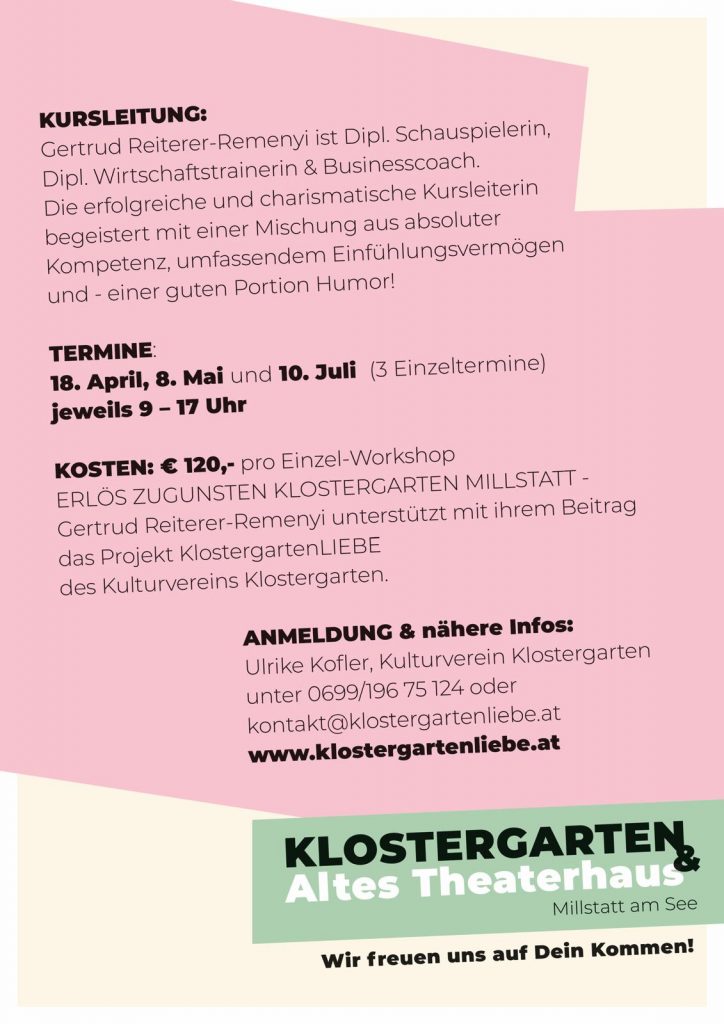 KURSLEITUNG:
Gertrud Reiterer-Remenyi ist Dipl. Schauspielerin, Dipl. Wirtschaftstrainerin & Businesscoach. Die erfolgreiche und charismatische Kursleiterin begeistert mit einer Mischung aus absoluter Kompetenz, umfassendem Einfühlungsvermögen und - einer guten Portion Humor!

TERMINE:
18. April, 8. Mai und 10. Juli (3 Einzeltermine)
jeweils 9 – 17 Uhr

KOSTEN: € 120,- pro Einzel-Workshop
ERLÖS ZUGUNSTEN KLOSTERGARTEN MILLSTATT - Gertrud Reiterer-Remenyi unterstützt mit ihrem Beitrag das Projekt KlostergartenLIEBE des Kulturvereins Klostergarten.

ANMELDUNG & nähere Infos:
Ulrike Kofler, Kulturverein Klostergarten
unter 0699/196 75 124 oder
kontakt@klostergartenliebe.at
www.klostergartenliebe.at

KLOSTERGARTEN &
Altes Theaterhaus
Millstatt am See

Wir freuen uns auf Dein Kommen!